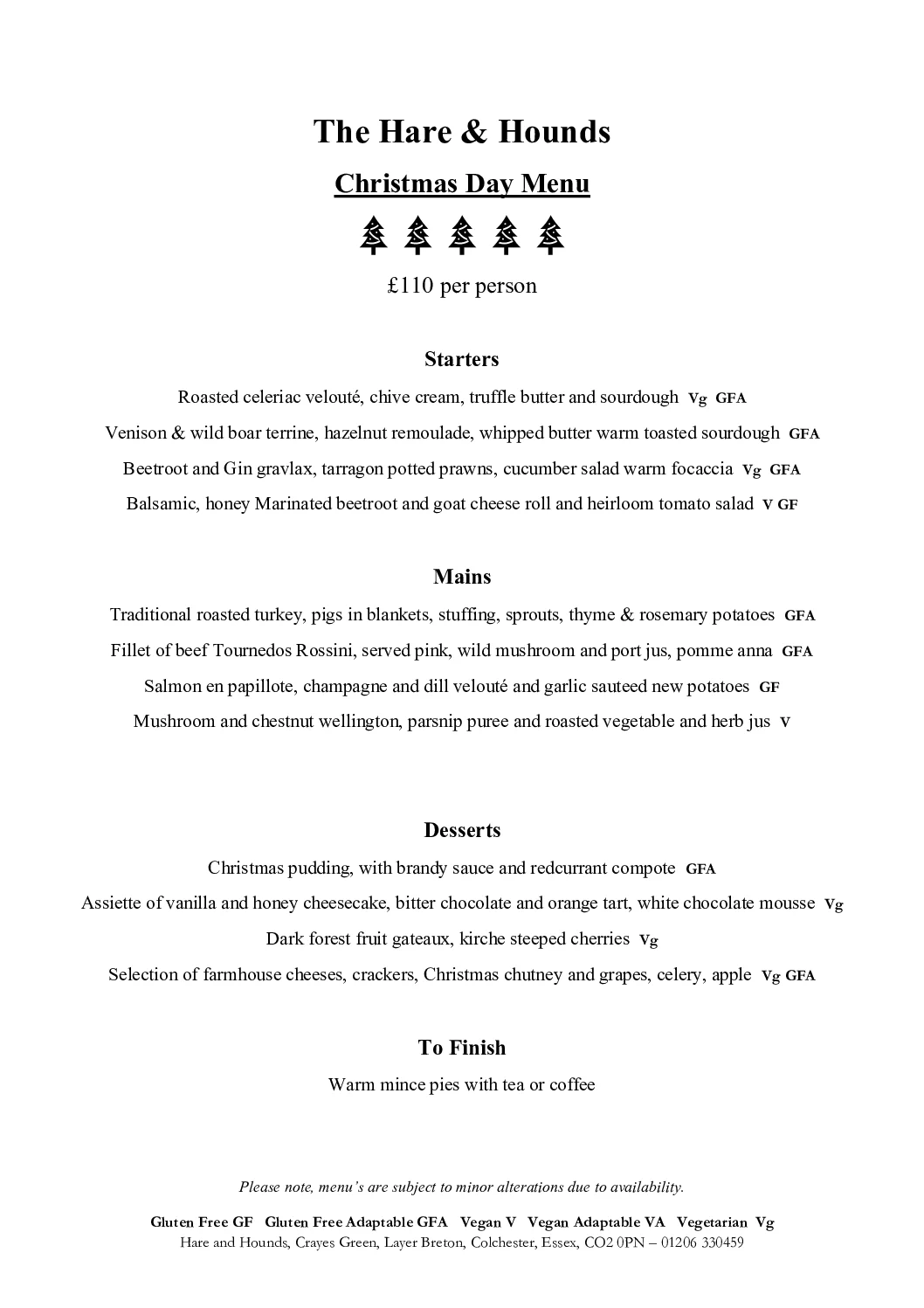 The Hare & Hounds

Christmas Day Menu

£110 per person

Starters

Roasted celeriac velouté, chive cream, truffle butter and sourdough Vg GFA

Venison & wild boar terrine, hazelnut remoulade, whipped butter warm toasted sourdough GFA

Beetroot and Gin gravlax, tarragon potted prawns, cucumber salad warm focaccia Vg GFA

Balsamic, honey Marinated beetroot and goat cheese roll and heirloom tomato salad V GF

Mains

Traditional roasted turkey, pigs in blankets, stuffing, sprouts, thyme & rosemary potatoes GFA

Fillet of beef Tournedos Rossini, served pink, wild mushroom and port jus, pomme anna GFA

Salmon en papillote, champagne and dill velouté and garlic sauteed new potatoes GF

Mushroom and chestnut wellington, parsnip puree and roasted vegetable and herb jus V

Desserts

Christmas pudding, with brandy sauce and redcurrant compote GFA

Assiette of vanilla and honey cheesecake, bitter chocolate and orange tart, white chocolate mousse Vg

Dark forest fruit gateaux, kirche steeped cherries Vg

Selection of farmhouse cheeses, crackers, Christmas chutney and grapes, celery, apple Vg GFA

To Finish

Warm mince pies with tea or coffee

Please note, menu's are subject to minor alterations due to availability.

Gluten Free GF Gluten Free Adaptable GFA Vegan V Vegan Adaptable VA Vegetarian Vg
Hare and Hounds, Crayes Green, Layer Breton, Colchester, Essex, CO2 0PN – 01206 330459